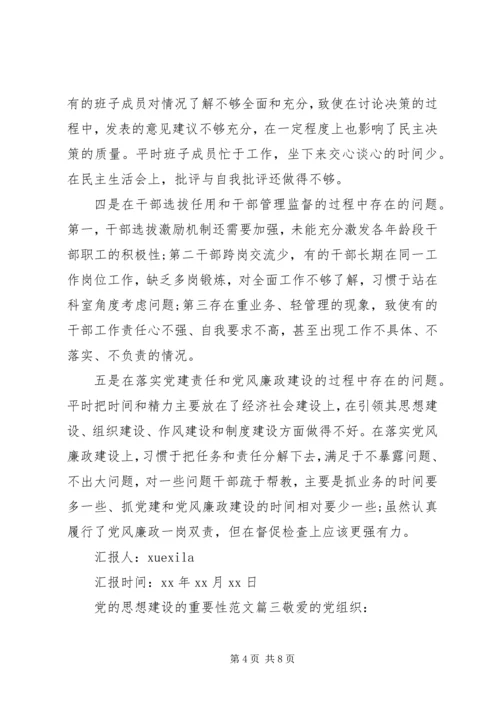 有的班子成员对情况了解不够全面和充分，致使在讨论决策的过程中，发表的意见建议不够充分，在一定程度上也影响了民主决策的质量。平时班子成员忙于工作，坐下来交心谈心的时间少。在民主生活会上，批评与自我批评还做得不够。

四是在干部选拔任用和干部管理监督的过程中存在的问题。第一，干部选拔激励机制还需要加强，未能充分激发各年龄段干部职工的积极性;第二干部跨岗交流少，有的干部长期在同一工作岗位工作，缺乏多岗锻炼，对全面工作不够了解，习惯于站在科室角度考虑问题;第三存在重业务、轻管理的现象，致使有的干部工作责任心不强、自我要求不高，甚至出现工作不具体、不落实、不负责的情况。

五是在落实党建责任和党风廉政建设的过程中存在的问题。平时把时间和精力主要放在了经济社会建设上，在引领其思想建设、组织建设、作风建设和制度建设方面做得不好。在落实党风廉政建设上，习惯于把任务和责任分解下去，满足于不暴露问题、不出大问题，对一些问题干部疏于帮教，主要是抓业务的时间要多一些、抓党建和党风廉政建设的时间相对要少一些;虽然认真履行了党风廉政一岗双责，但在督促检查上应该更强有力。

汇报人：xuexila

汇报时间：xx 年 xx 月 xx 日

党的思想建设的重要性范文篇三敬爱的党组织：

第 4 页 共 8 页